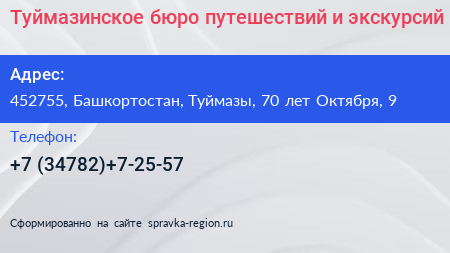 Туймазинское бюро путешествий и экскурсий

Адрес:

452755, Башкортостан, Туймазы, 70 лет Октября, 9

Телефон:

+7 (34782)+7-25-57

Сформированно на сайте spravka-region.ru